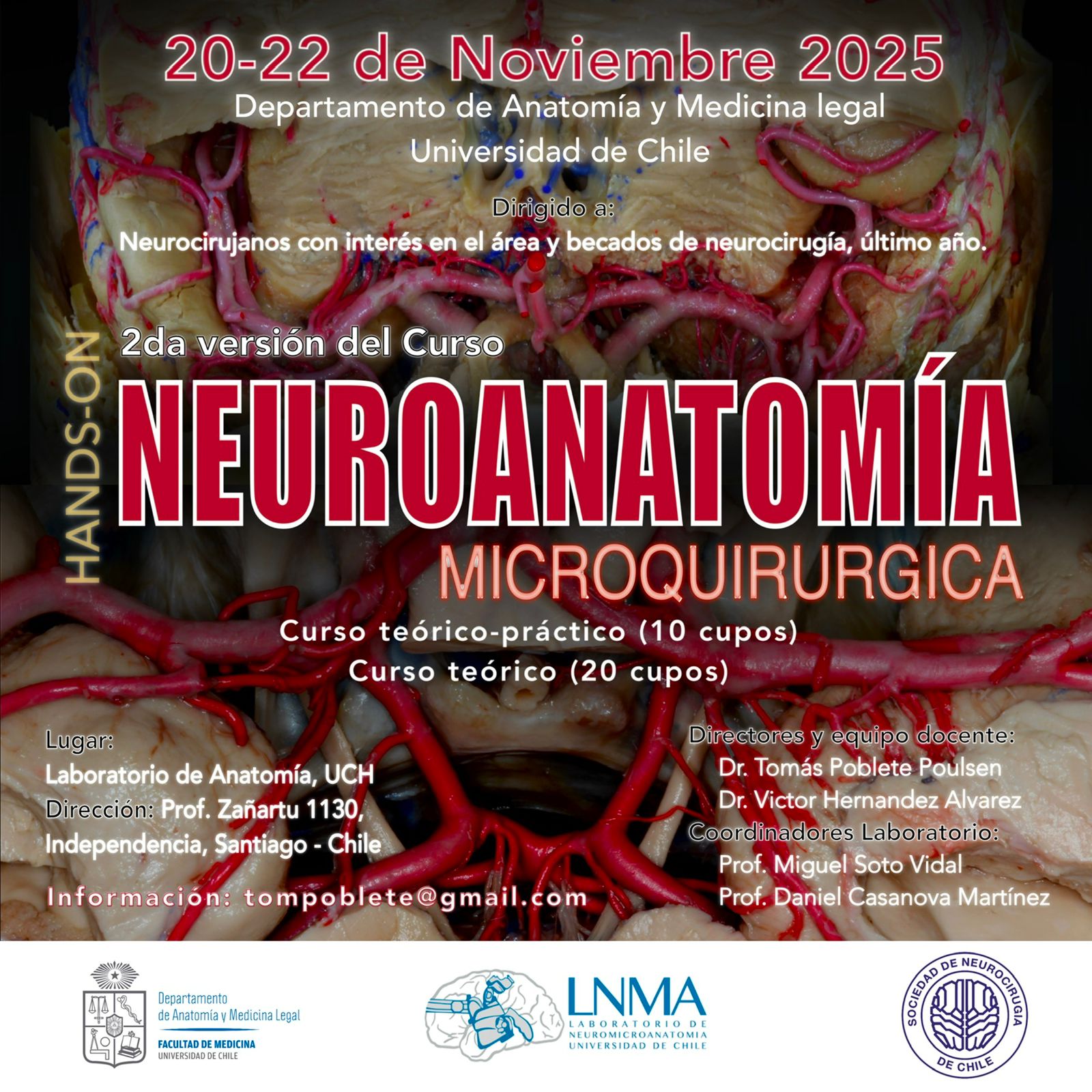 20-22 de Noviembre 2025
Departamento de Anatomía y Medicina legal
Universidad de Chile

Dirigido a:
Neurocirujanos con interés en el área y becados de neurocirugía, último año.

HANDS-ON

2da versión del Curso
NEUROANATOMÍA
MICROQUIRURGICA

Curso teórico-práctico (10 cupos)
Curso teórico (20 cupos)

Lugar:
Laboratorio de Anatomía, UCH
Dirección: Prof. Zañartu 1130, Independencia, Santiago - Chile

Información: tompoblete@gmail.com

Directores y equipo docente:
Dr. Tomás Poblete Poulsen
Dr. Victor Hernandez Alvarez
Coordinadores Laboratorio:
Prof. Miguel Soto Vidal
Prof. Daniel Casanova Martínez

Departamento de Anatomía y Medicina Legal
FACULTAD DE MEDICINA
UNIVERSIDAD DE CHILE

LNMA
LABORATORIO DE NEUROMICROANATOMIA
UNIVERSIDAD DE CHILE

SOCIEDAD DE NEUROCIRUGIA DE CHILE